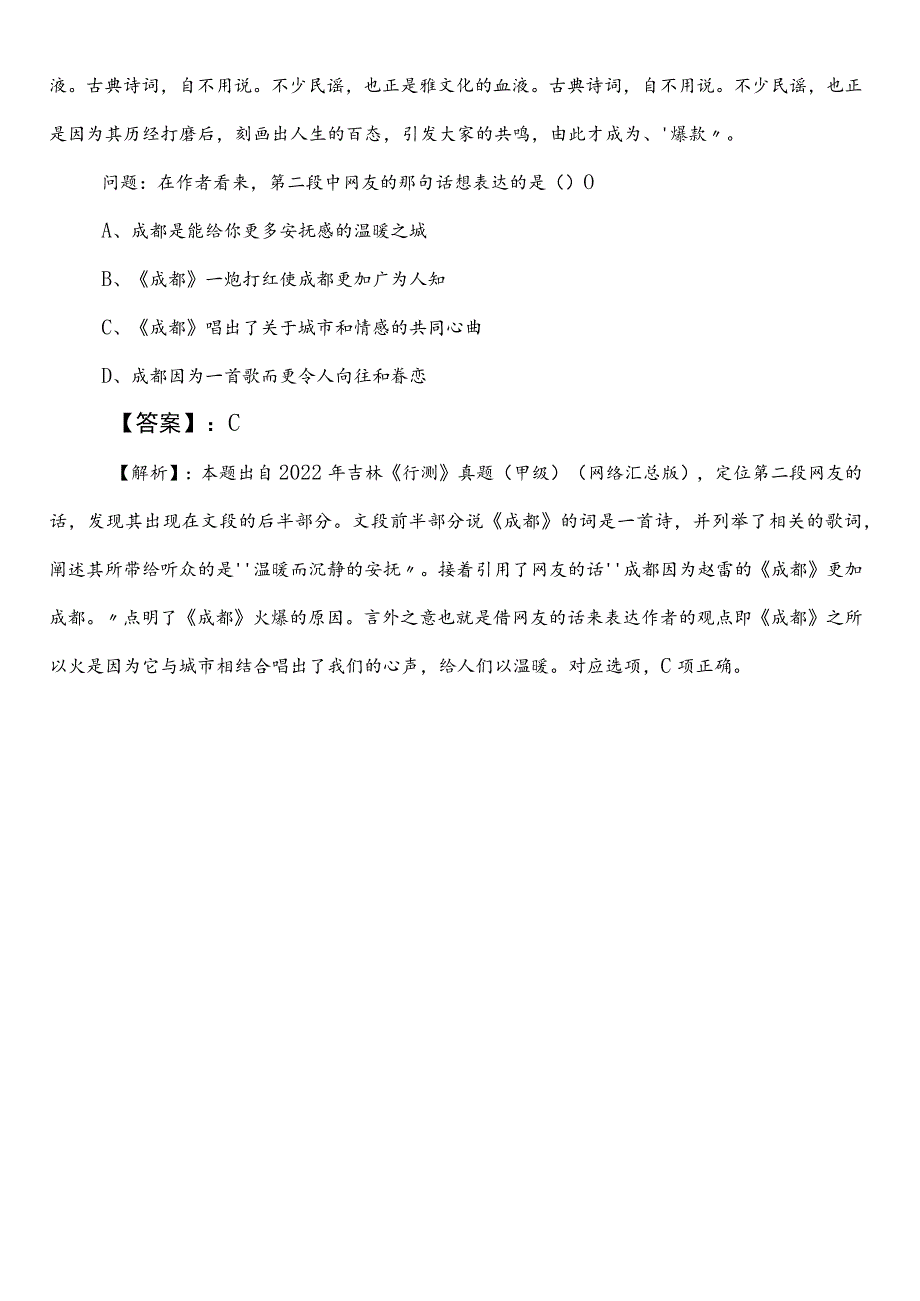 液。古典诗词，自不用说。不少民谣，也正是雅文化的血液。古典诗词，自不用说。不少民谣，也正是因为其历经打磨后，刻画出人生的百态，引发大家的共鸣，由此才成为、'爆款〃。

问题：在作者看来，第二段中网友的那句话想表达的是（）O

A、成都是能给你更多安抚感的温暖之城

B、《成都》一炮打红使成都更加广为人知

C、《成都》唱出了关于城市和情感的共同心曲

D、成都因为一首歌而更令人向往和眷恋

【答案】：C

【解析】：本题出自2022年吉林《行测》真题（甲级）（网络汇总版），定位第二段网友的话，发现其出现在文段的后半部分。文段前半部分说《成都》的词是一首诗，并列举了相关的歌词，阐述其所带给听众的是''温暖而沉静的安抚〃。接着引用了网友的话''成都因为赵雷的《成都》更加成都。〃点明了《成都》火爆的原因。言外之意也就是借网友的话来表达作者的观点即《成都》之所以火是因为它与城市相结合唱出了我们的心声，给人们以温暖。对应选项，C项正确。